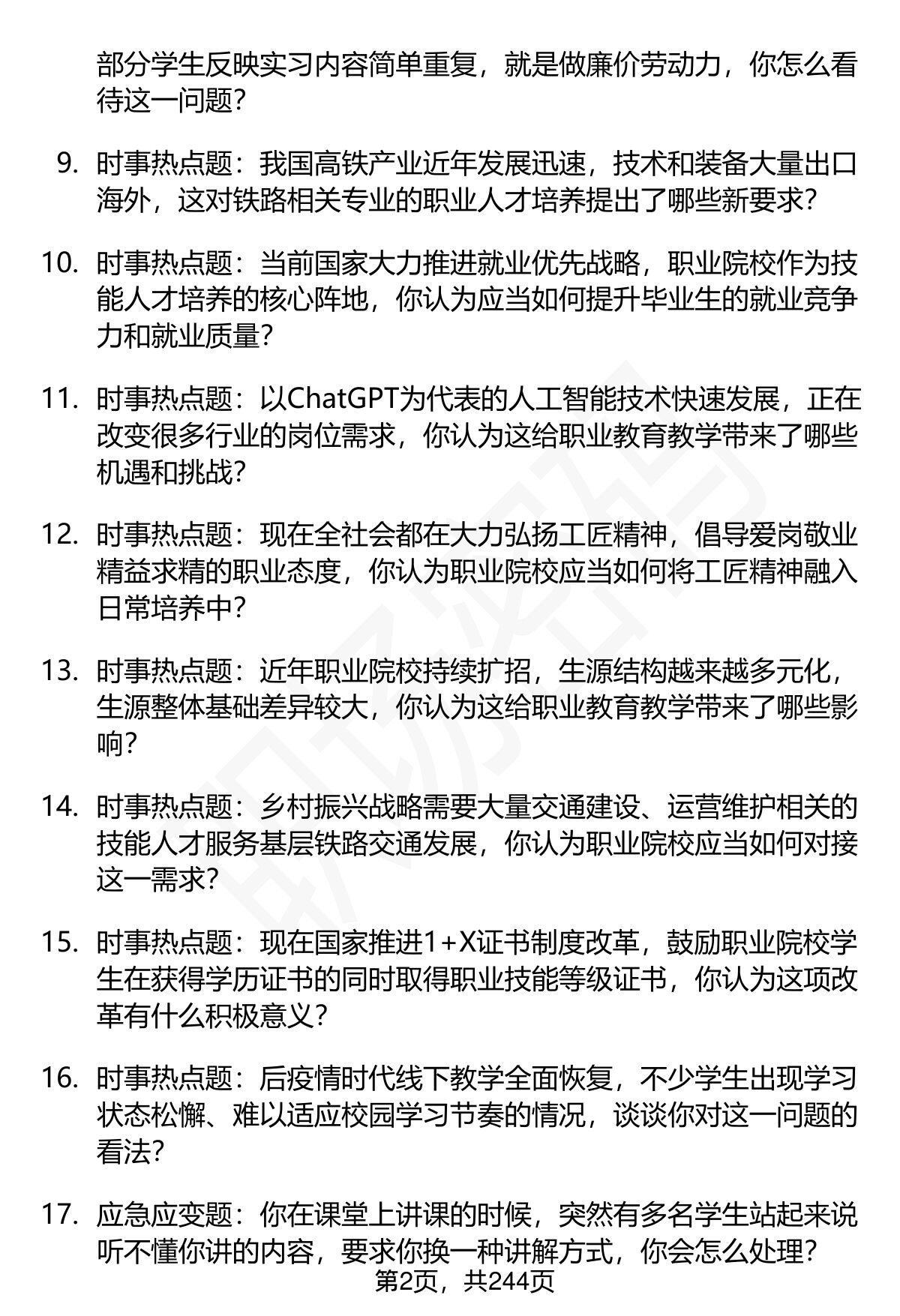 部分学生反映实习内容简单重复，就是做廉价劳动力，你怎么看待这一问题？

9. 时事热点题：我国高铁产业近年发展迅速，技术和装备大量出口海外，这对铁路相关专业的职业人才培养提出了哪些新要求？

10. 时事热点题：当前国家大力推进就业优先战略，职业院校作为技能人才培养的核心阵地，你认为应当如何提升毕业生的就业竞争力和就业质量？

11. 时事热点题：以ChatGPT为代表的人工智能技术快速发展，正在改变很多行业的岗位需求，你认为这给职业教育教学带来了哪些机遇和挑战？

12. 时事热点题：现在全社会都在大力弘扬工匠精神，倡导爱岗敬业精益求精的职业态度，你认为职业院校应当如何将工匠精神融入日常培养中？

13. 时事热点题：近年职业院校持续扩招，生源结构越来越多元化，生源整体基础差异较大，你认为这给职业教育教学带来了哪些影响？

14. 时事热点题：乡村振兴战略需要大量交通建设、运营维护相关的技能人才服务基层铁路交通发展，你认为职业院校应当如何对接这一需求？

15. 时事热点题：现在国家推进1+X证书制度改革，鼓励职业院校学生在获得学历证书的同时取得职业技能等级证书，你认为这项改革有什么积极意义？

16. 时事热点题：后疫情时代线下教学全面恢复，不少学生出现学习状态松懈、难以适应校园学习节奏的情况，谈谈你对这一问题的看法？

17. 应急应变题：你在课堂上讲课的时候，突然有多名学生站起来说听不懂你讲的内容，要求你换一种讲解方式，你会怎么处理？

第2页，共244页